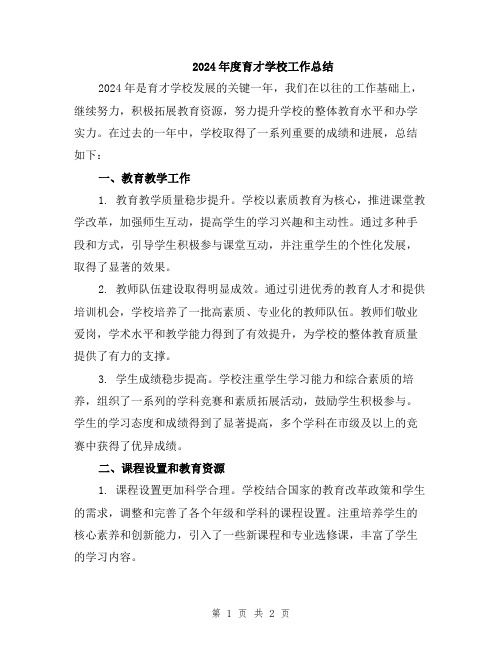 2024年度育才学校工作总结

2024年是育才学校发展的关键一年，我们在以往的工作基础上，继续努力，积极拓展教育资源，努力提升学校的整体教育水平和办学实力。在过去的一年中，学校取得了一系列重要的成绩和进展，总结如下：

一、教育教学工作

1. 教育教学质量稳步提升。学校以素质教育为核心，推进课堂教学改革，加强师生互动，提高学生的学习兴趣和主动性。通过多种手段和方式，引导学生积极参与课堂互动，并注重学生的个性化发展，取得了显著的效果。

2. 教师队伍建设取得明显成效。通过引进优秀的教育人才和提供培训机会，学校培养了一批高素质、专业化的教师队伍。教师们敬业爱岗，学术水平和教学能力得到了有效提升，为学校的整体教育质量提供了有力的支撑。

3. 学生成绩稳步提高。学校注重学生学习能力和综合素质的培养，组织了一系列的学科竞赛和素质拓展活动，鼓励学生积极参与。学生的学习态度和成绩得到了显著提高，多个学科在市级及以上的竞赛中获得了优异成绩。

二、课程设置和教育资源

1. 课程设置更加科学合理。学校结合国家的教育改革政策和学生的需求，调整和完善了各个年级和学科的课程设置。注重培养学生的核心素养和创新能力，引入了一些新课程和专业选修课，丰富了学生的学习内容。

第 1 页 共 2 页